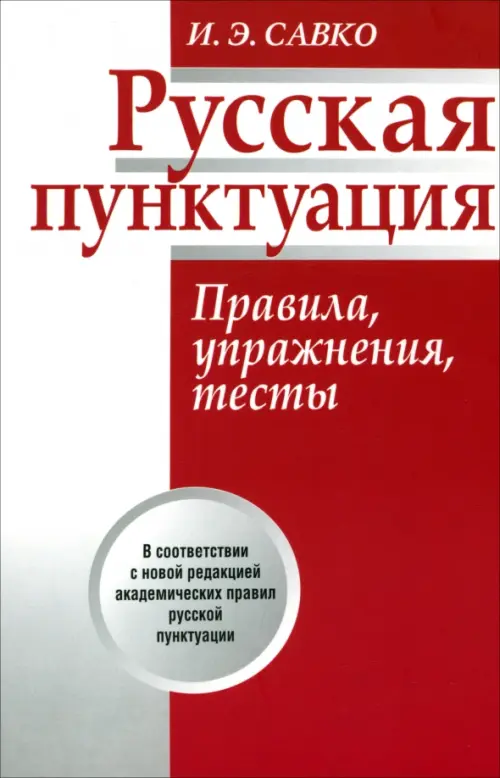 И. Э. САВКО

Русская пунктуация

Правила, упражнения, тесты

В соответствии с новой редакцией академических правил русской пунктуации